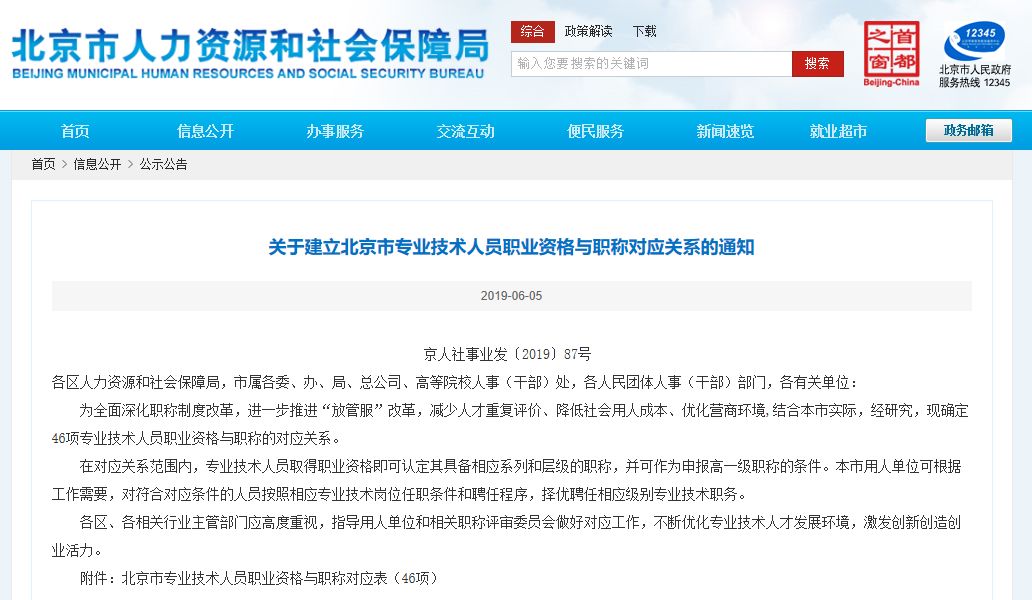 北京市人力资源和社会保障局
BEIJING MUNICIPAL HUMAN RESOURCES AND SOCIAL SECURITY BUREAU

综合 政策解读 下载
输入您要搜索的关键词 搜索

首都之窗
Beijing-China

12345
北京市人民政府
服务热线 12345

首页 信息公开 办事服务 交流互动 便民服务 新闻速览 就业超市 政务邮箱

首页 > 信息公开 > 公示公告

关于建立北京市专业技术人员职业资格与职称对应关系的通知

2019-06-05

京人社事业发〔2019〕87号

各区人力资源和社会保障局，市属各委、办、局、总公司、高等院校人事（干部）处，各人民团体人事（干部）部门，各有关单位：

为全面深化职称制度改革，进一步推进“放管服”改革，减少人才重复评价、降低社会用人成本、优化营商环境，结合本市实际，经研究，现确定46项专业技术人员职业资格与职称的对应关系。

在对应关系范围内，专业技术人员取得职业资格即可认定其具备相应系列和层级的职称，并可作为申报高一级职称的条件。本市用人单位可根据工作需要，对符合对应条件的人员按照相应专业技术岗位任职条件和聘任程序，择优聘任相应级别专业技术职务。

各区、各相关行业主管部门应高度重视，指导用人单位和相关职称评审委员会做好对应工作，不断优化专业技术人才发展环境，激发创新创造创业活力。

附件：北京市专业技术人员职业资格与职称对应表（46项）